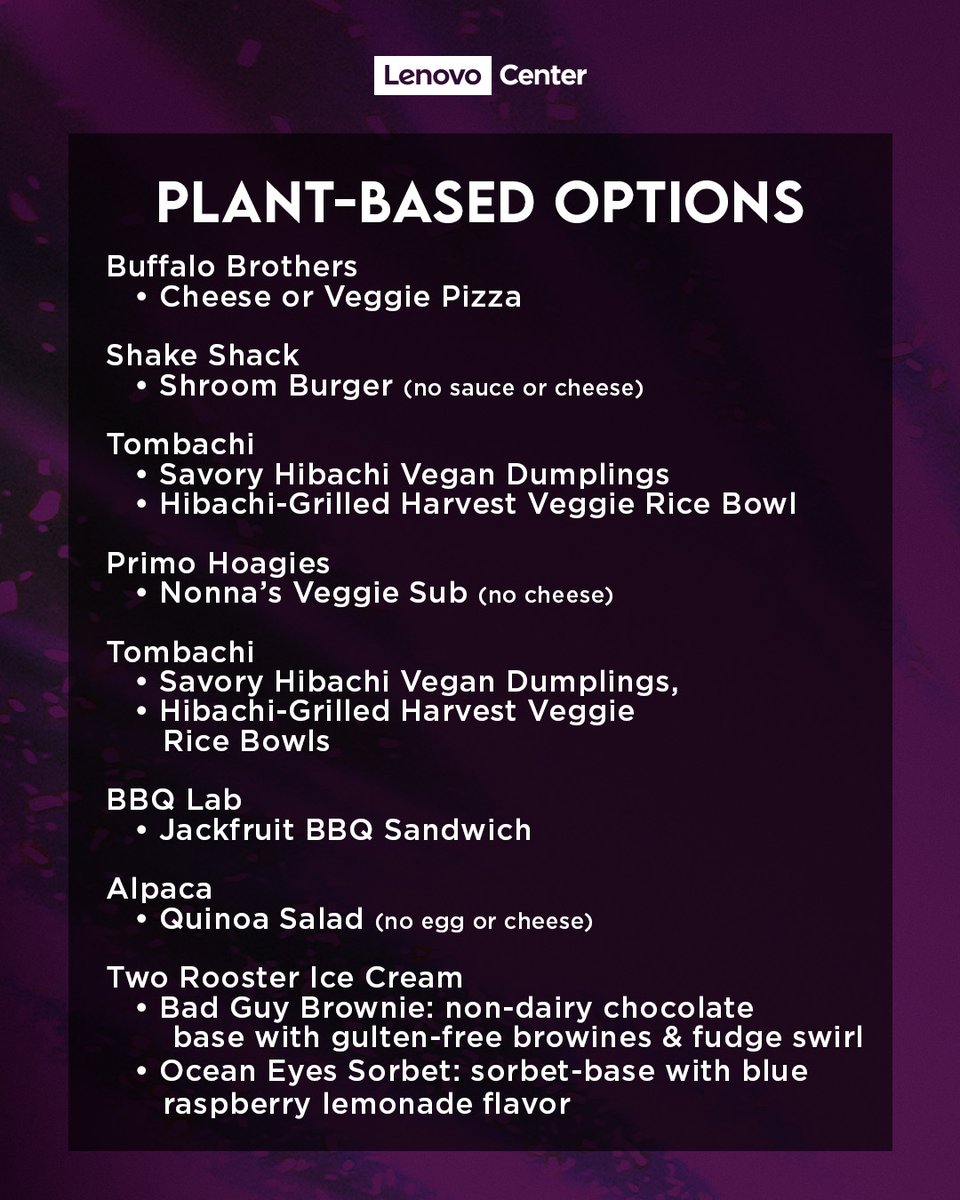 Lenovo Center

PLANT-BASED OPTIONS

Buffalo Brothers
• Cheese or Veggie Pizza

Shake Shack
• Shroom Burger (no sauce or cheese)

Tombachi
• Savory Hibachi Vegan Dumplings
• Hibachi-Grilled Harvest Veggie Rice Bowl

Primo Hoagies
• Nonna's Veggie Sub (no cheese)

Tombachi
• Savory Hibachi Vegan Dumplings,
• Hibachi-Grilled Harvest Veggie Rice Bowls

BBQ Lab
• Jackfruit BBQ Sandwich

Alpaca
• Quinoa Salad (no egg or cheese)

Two Rooster Ice Cream
• Bad Guy Brownie: non-dairy chocolate base with gulten-free browines & fudge swirl
• Ocean Eyes Sorbet: sorbet-base with blue raspberry lemonade flavor